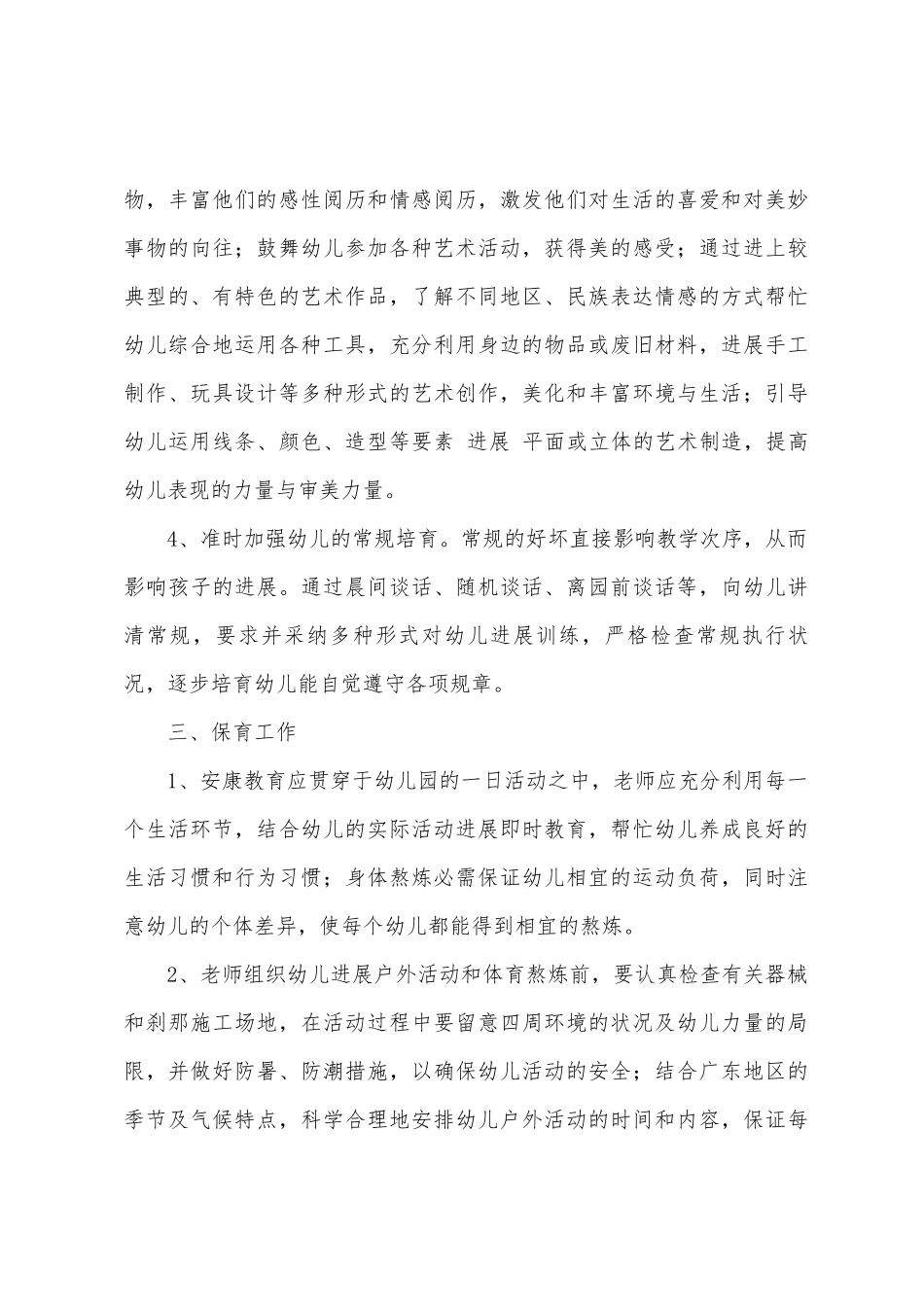 物，丰富他们的感性阅历和情感阅历，激发他们对生活的喜爱和对美妙事物的向往；鼓舞幼儿参加各种艺术活动，获得美的感受；通过进上较典型的、有特色的艺术作品，了解不同地区、民族表达情感的方式帮忙幼儿综合地运用各种工具，充分利用身边的物品或废旧材料，进展手工制作、玩具设计等多种形式的艺术创作，美化和丰富环境与生活；引导幼儿运用线条、颜色、造型等要素 进展 平面或立体的艺术制造，提高幼儿表现的力量与审美力量。

4、准时加强幼儿的常规培育。常规的好坏直接影响教学次序，从而影响孩子的进展。通过晨间谈话、随机谈话、离园前谈话等，向幼儿讲清常规，要求并采纳多种形式对幼儿进展训练，严格检查常规执行状况，逐步培育幼儿能自觉遵守各项规章。

三、保育工作

1、安康教育应贯穿于幼儿园的一日活动之中，老师应充分利用每一个生活环节，结合幼儿的实际活动进展即时教育，帮忙幼儿养成良好的生活习惯和行为习惯；身体熬炼必需保证幼儿相宜的运动负荷，同时注意幼儿的个体差异，使每个幼儿都能得到相宜的熬炼。

2、老师组织幼儿进展户外活动和体育熬炼前，要认真检查有关器械和刹那施工场地，在活动过程中要留意四周环境的状况及幼儿力量的局限，并做好防暑、防潮措施，以确保幼儿活动的安全；结合广东地区的季节及气候特点，科学合理地安排幼儿户外活动的时间和内容，保证每